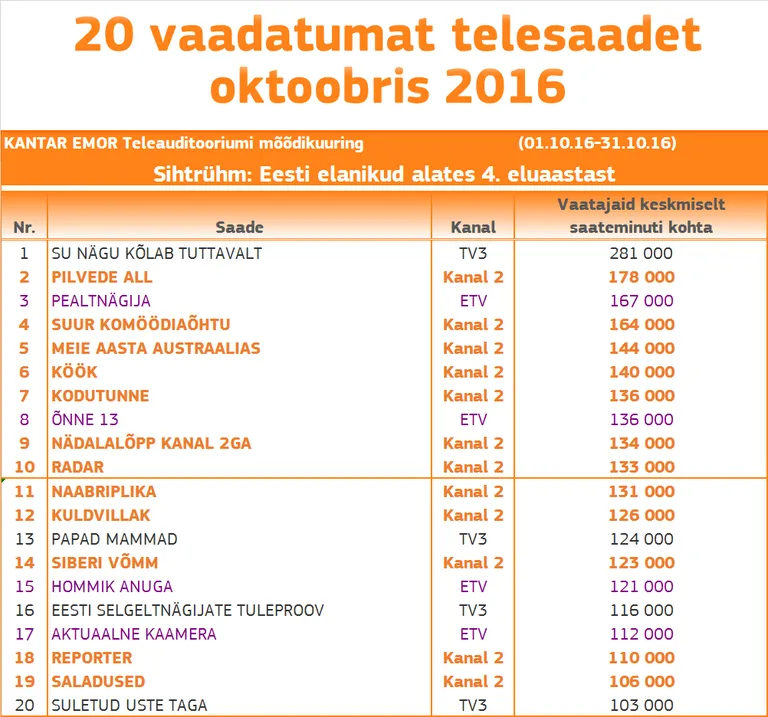 20 vaadatumat telesaadet oktoobris 2016

KANTAR EMOR Teleauditooriumi mõõdikuuring (01.10.16-31.10.16)

Sihtrühm: Eesti elanikud alates 4. eluaastast

| Nr. | Saade | Kanal | Vaatajaid keskmiselt saateminuti kohta |
|---|---|---|---|
| 1 | SU NÄGU KÕLAB TUTTAVALT | TV3 | 281 000 |
| 2 | PILVEDE ALL | Kanal 2 | 178 000 |
| 3 | PEALTNÄGIJA | ETV | 167 000 |
| 4 | SUUR KOMÖÖDIAÕHTU | Kanal 2 | 164 000 |
| 5 | MEIE AASTA AUSTRAALIAS | Kanal 2 | 144 000 |
| 6 | KÖÖK | Kanal 2 | 140 000 |
| 7 | KODUTUNNE | Kanal 2 | 136 000 |
| 8 | ÕNNE 13 | ETV | 136 000 |
| 9 | NÄDALALÕPP KANAL 2GA | Kanal 2 | 134 000 |
| 10 | RADAR | Kanal 2 | 133 000 |
| 11 | NAABRIPLIKA | Kanal 2 | 131 000 |
| 12 | KULDVILLAK | Kanal 2 | 126 000 |
| 13 | PAPAD MAMMAD | TV3 | 124 000 |
| 14 | SIBERI VÕMM | Kanal 2 | 123 000 |
| 15 | HOMMIK ANUGA | ETV | 121 000 |
| 16 | EESTI SELGELTNÄGIJATE TULEPROOV | TV3 | 116 000 |
| 17 | AKTUAALNE KAAMERA | ETV | 112 000 |
| 18 | REPORTER | Kanal 2 | 110 000 |
| 19 | SALADUSED | Kanal 2 | 106 000 |
| 20 | SULETUD USTE TAGA | TV3 | 103 000 |